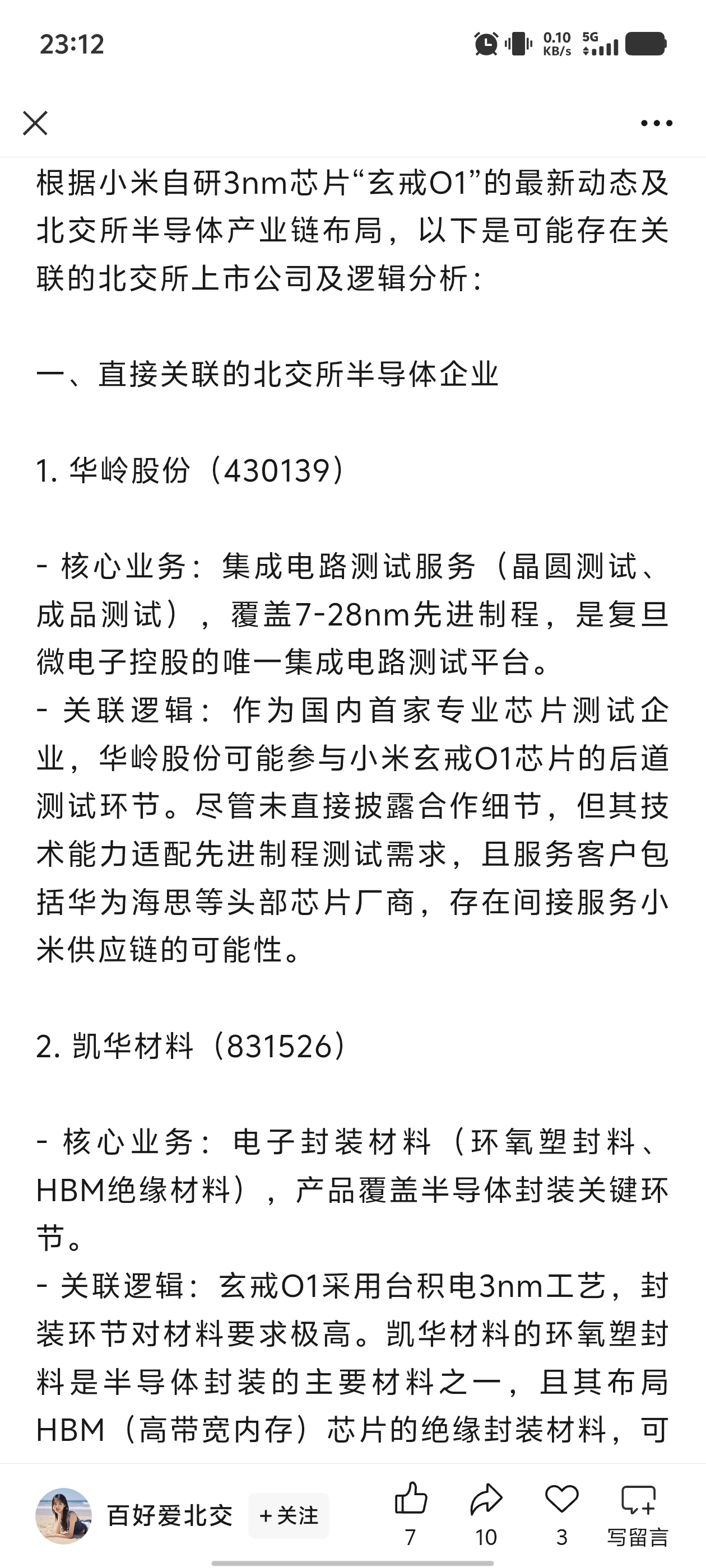 23:12

0.10 KB/s 5G

根据小米自研3nm芯片“玄戒O1”的最新动态及北交所半导体产业链布局，以下是可能存在关联的北交所上市公司及逻辑分析：

一、直接关联的北交所半导体企业

1. 华岭股份（430139）

- 核心业务：集成电路测试服务（晶圆测试、成品测试），覆盖7-28nm先进制程，是复旦微电子控股的唯一集成电路测试平台。
- 关联逻辑：作为国内首家专业芯片测试企业，华岭股份可能参与小米玄戒O1芯片的后道测试环节。尽管未直接披露合作细节，但其技术能力适配先进制程测试需求，且服务客户包括华为海思等头部芯片厂商，存在间接服务小米供应链的可能性。

2. 凯华材料（831526）

- 核心业务：电子封装材料（环氧塑封料、HBM绝缘材料），产品覆盖半导体封装关键环节。
- 关联逻辑：玄戒O1采用台积电3nm工艺，封装环节对材料要求极高。凯华材料的环氧塑封料是半导体封装的主要材料之一，且其布局HBM（高带宽内存）芯片的绝缘封装材料，可

百好爱北交 +关注 7 10 3 写留言